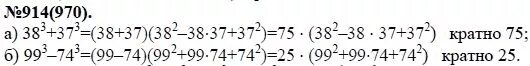 №914(970).

а) $38^3+37^3=(38+37)(38^2-38\cdot37+37^2)=75\cdot(38^2-38\cdot37+37^2)$ кратно 75;

б) $99^3-74^3=(99-74)(99^2+99\cdot74+74^2)=25\cdot(99^2+99\cdot74+74^2)$ кратно 25.